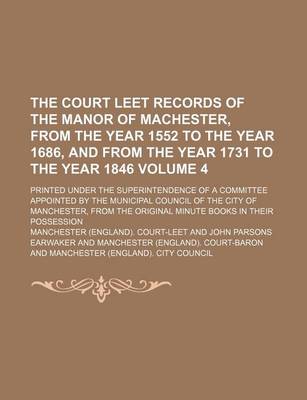 THE COURT LEET RECORDS OF THE MANOR OF MACHESTER, FROM THE YEAR 1552 TO THE YEAR 1686, AND FROM THE YEAR 1731 TO THE YEAR 1846 VOLUME 4

PRINTED UNDER THE SUPERINTENDENCE OF A COMMITTEE APPOINTED BY THE MUNICIPAL COUNCIL OF THE CITY OF MANCHESTER, FROM THE ORIGINAL MINUTE BOOKS IN THEIR POSSESSION

MANCHESTER (ENGLAND). COURT-LEET AND JOHN PARSONS EARWAKER AND MANCHESTER (ENGLAND). COURT-BARON AND MANCHESTER (ENGLAND). CITY COUNCIL